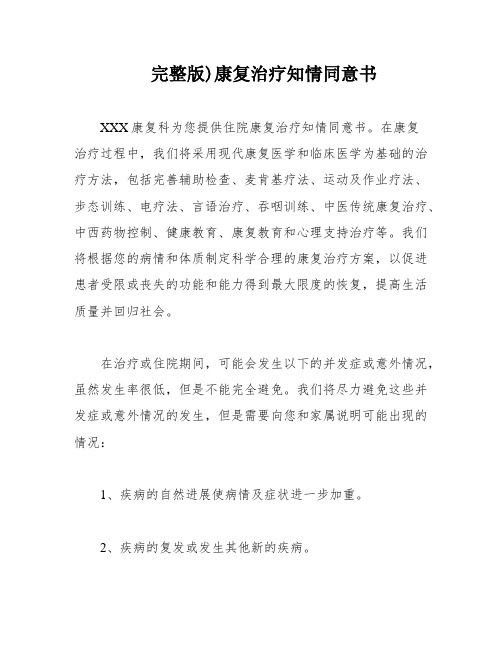 完整版)康复治疗知情同意书

XXX康复科为您提供住院康复治疗知情同意书。在康复治疗过程中，我们将采用现代康复医学和临床医学为基础的治疗方法，包括完善辅助检查、麦肯基疗法、运动及作业疗法、步态训练、电疗法、言语治疗、吞咽训练、中医传统康复治疗、中西药物控制、健康教育、康复教育和心理支持治疗等。我们将根据您的病情和体质制定科学合理的康复治疗方案，以促进患者受限或丧失的功能和能力得到最大限度的恢复，提高生活质量并回归社会。

在治疗或住院期间，可能会发生以下的并发症或意外情况，虽然发生率很低，但是不能完全避免。我们将尽力避免这些并发症或意外情况的发生，但是需要向您和家属说明可能出现的情况：

1、疾病的自然进展使病情及症状进一步加重。

2、疾病的复发或发生其他新的疾病。